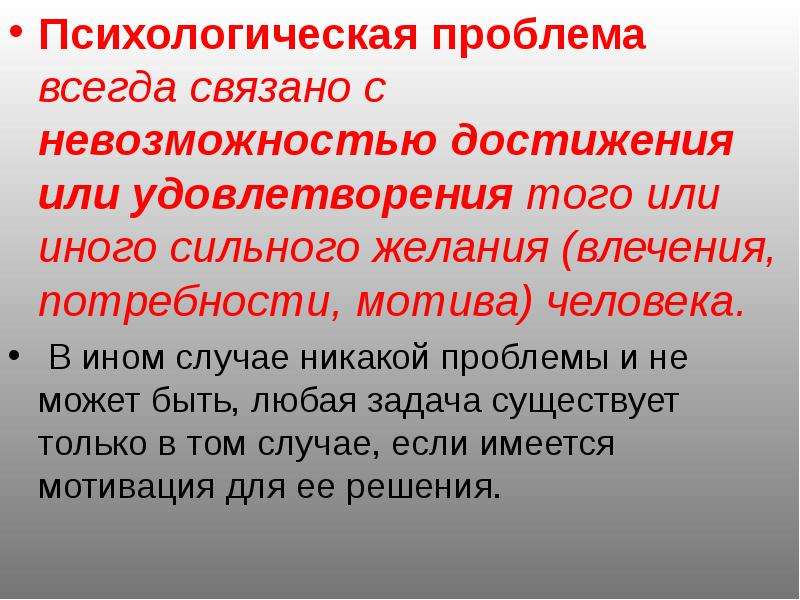 • Психологическая проблема всегда связано с невозможностью достижения или удовлетворения того или иного сильного желания (влечения, потребности, мотива) человека.

• В ином случае никакой проблемы и не может быть, любая задача существует только в том случае, если имеется мотивация для ее решения.